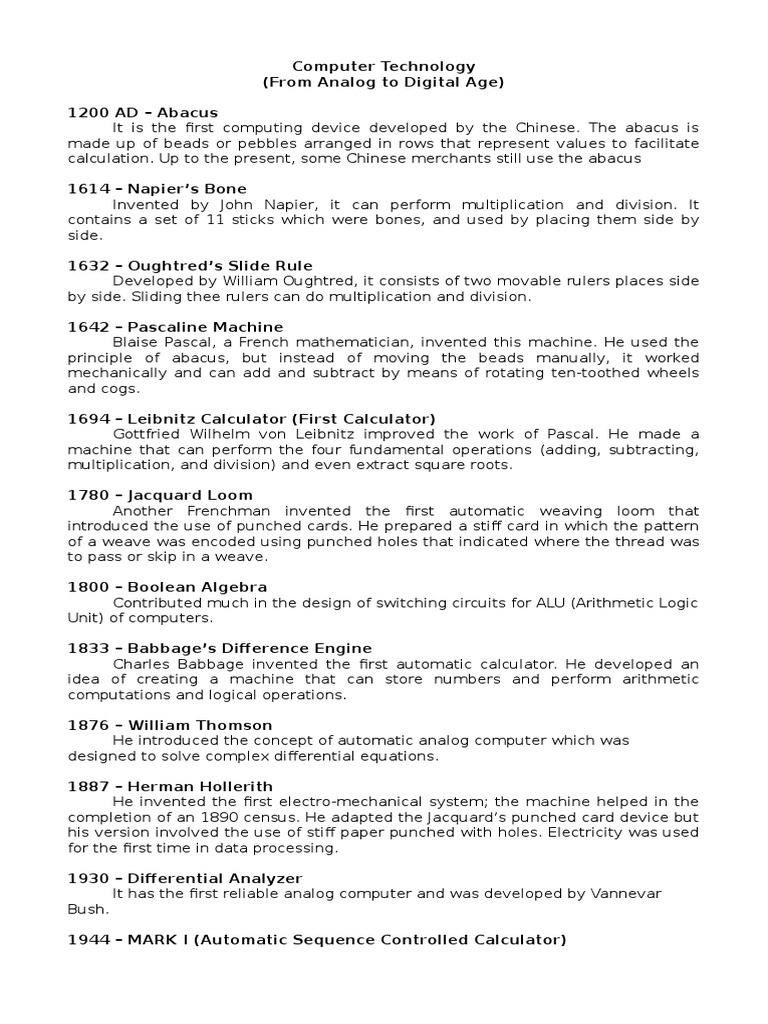 Computer Technology
(From Analog to Digital Age)

1200 AD – Abacus
It is the first computing device developed by the Chinese. The abacus is made up of beads or pebbles arranged in rows that represent values to facilitate calculation. Up to the present, some Chinese merchants still use the abacus

1614 – Napier's Bone
Invented by John Napier, it can perform multiplication and division. It contains a set of 11 sticks which were bones, and used by placing them side by side.

1632 – Oughtred's Slide Rule
Developed by William Oughtred, it consists of two movable rulers places side by side. Sliding thee rulers can do multiplication and division.

1642 – Pascaline Machine
Blaise Pascal, a French mathematician, invented this machine. He used the principle of abacus, but instead of moving the beads manually, it worked mechanically and can add and subtract by means of rotating ten-toothed wheels and cogs.

1694 – Leibnitz Calculator (First Calculator)
Gottfried Wilhelm von Leibnitz improved the work of Pascal. He made a machine that can perform the four fundamental operations (adding, subtracting, multiplication, and division) and even extract square roots.

1780 – Jacquard Loom
Another Frenchman invented the first automatic weaving loom that introduced the use of punched cards. He prepared a stiff card in which the pattern of a weave was encoded using punched holes that indicated where the thread was to pass or skip in a weave.

1800 – Boolean Algebra
Contributed much in the design of switching circuits for ALU (Arithmetic Logic Unit) of computers.

1833 – Babbage's Difference Engine
Charles Babbage invented the first automatic calculator. He developed an idea of creating a machine that can store numbers and perform arithmetic computations and logical operations.

1876 – William Thomson
He introduced the concept of automatic analog computer which was designed to solve complex differential equations.

1887 – Herman Hollerith
He invented the first electro-mechanical system; the machine helped in the completion of an 1890 census. He adapted the Jacquard's punched card device but his version involved the use of stiff paper punched with holes. Electricity was used for the first time in data processing.

1930 – Differential Analyzer
It has the first reliable analog computer and was developed by Vannevar Bush.

1944 – MARK I (Automatic Sequence Controlled Calculator)